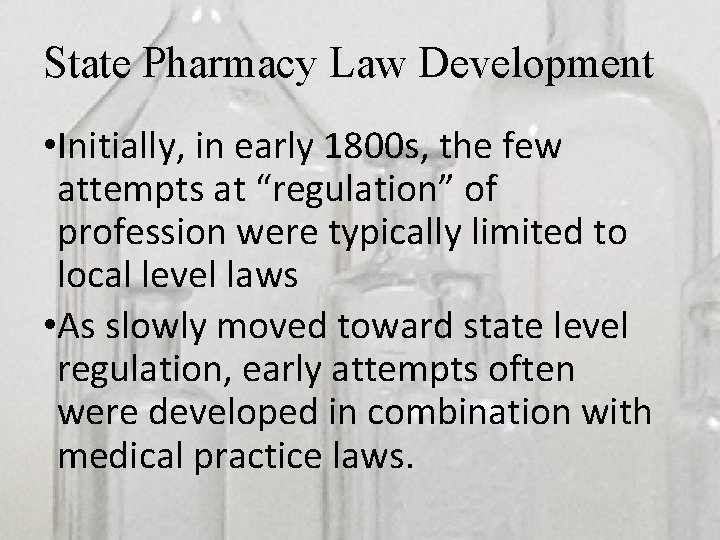 State Pharmacy Law Development

• Initially, in early 1800s, the few attempts at "regulation" of profession were typically limited to local level laws

• As slowly moved toward state level regulation, early attempts often were developed in combination with medical practice laws.